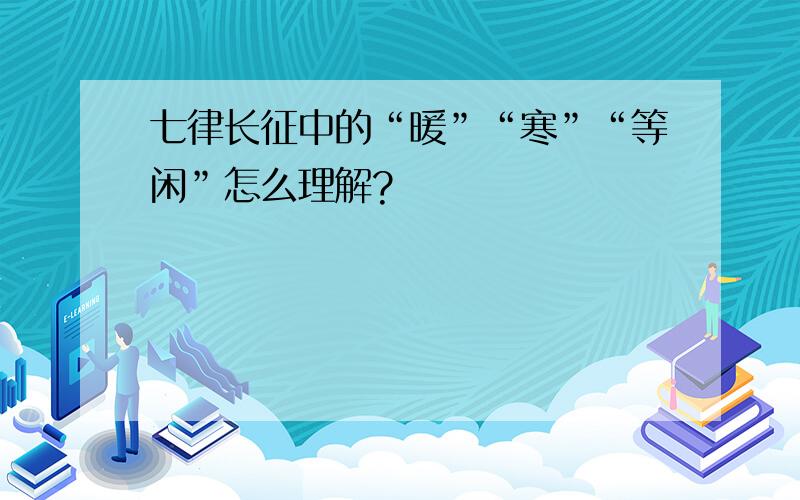 七律长征中的“暖”“寒”“等闲”怎么理解?

E-LEARNING